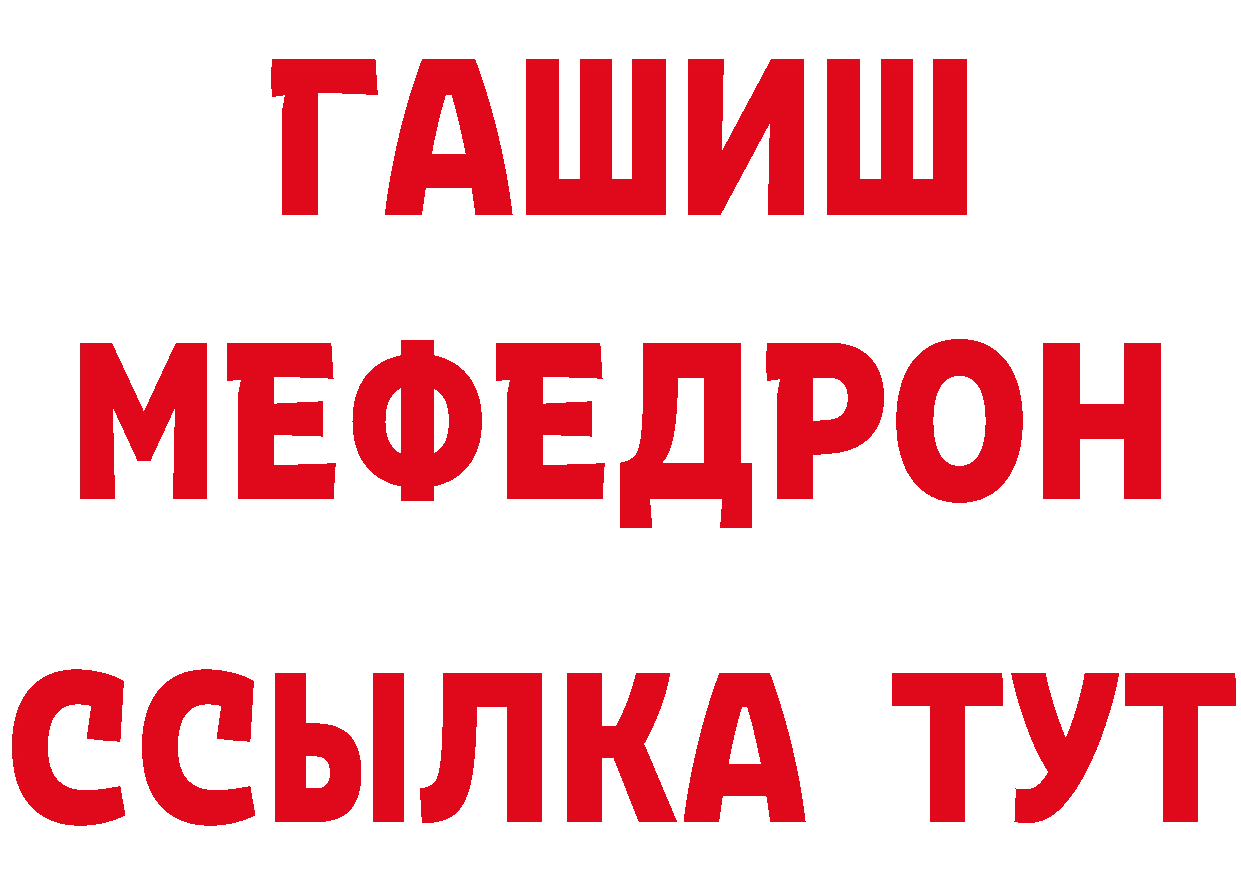 ГАШИШ
МЕФЕДРОН
ССЫЛКА ТУТ